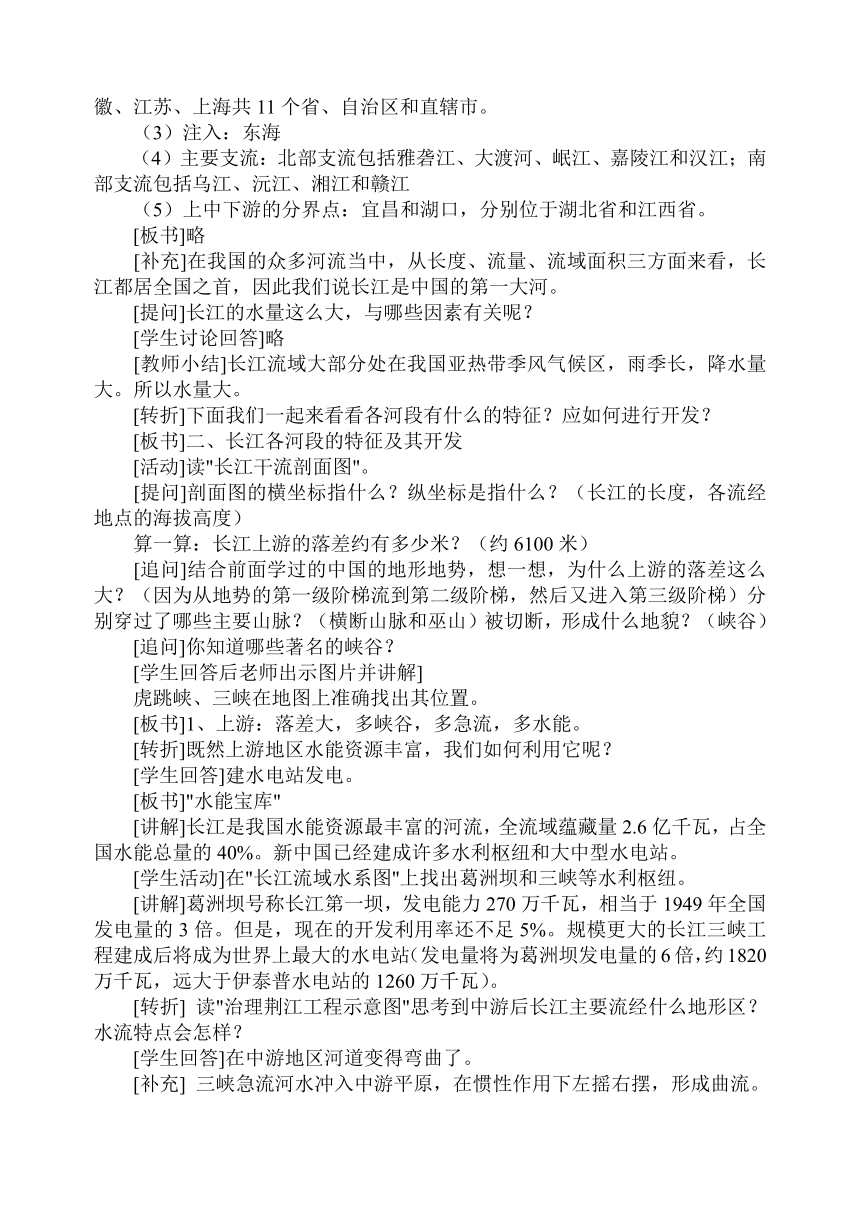 徽、江苏、上海共 11 个省、自治区和直辖市。

（3）注入：东海

（4）主要支流：北部支流包括雅砻江、大渡河、岷江、嘉陵江和汉江；南部支流包括乌江、沅江、湘江和赣江

（5）上中下游的分界点：宜昌和湖口，分别位于湖北省和江西省。

[板书]略

[补充]在我国的众多河流当中，从长度、流量、流域面积三方面来看，长江都居全国之首，因此我们说长江是中国的第一大河。

[提问]长江的水量这么大，与哪些因素有关呢？

[学生讨论回答]略

[教师小结]长江流域大部分处在我国亚热带季风气候区，雨季长，降水量大。所以水量大。

[转折]下面我们一起来看看各河段有什么的特征？应如何进行开发？

[板书]二、长江各河段的特征及其开发

[活动]读"长江干流剖面图"。

[提问]剖面图的横坐标指什么？纵坐标是指什么？（长江的长度，各流经地点的海拔高度）

算一算：长江上游的落差约有多少米？（约 6100 米）

[追问]结合前面学过的中国的地形地势，想一想，为什么上游的落差这么大？（因为从地势的第一级阶梯流到第二级阶梯，然后又进入第三级阶梯）分别穿过了哪些主要山脉？（横断山脉和巫山）被切断，形成什么地貌？（峡谷）

[追问]你知道哪些著名的峡谷？

[学生回答后老师出示图片并讲解]

虎跳峡、三峡在地图上准确找出其位置。

[板书]1、上游：落差大，多峡谷，多急流，多水能。

[转折]既然上游地区水能资源丰富，我们如何利用它呢？

[学生回答]建水电站发电。

[板书]"水能宝库"

[讲解]长江是我国水能资源最丰富的河流，全流域蕴藏量 2.6 亿千瓦，占全国水能总量的 40%。新中国已经建成许多水利枢纽和大中型水电站。

[学生活动]在"长江流域水系图"上找出葛洲坝和三峡等水利枢纽。

[讲解]葛洲坝号称长江第一坝，发电能力 270 万千瓦，相当于 1949 年全国发电量的 3 倍。但是，现在的开发利用率还不足 5%。规模更大的长江三峡工程建成后将成为世界上最大的水电站（发电量将为葛洲坝发电量的 6 倍，约 1820 万千瓦，远大于伊泰普水电站的 1260 万千瓦）。

[转折] 读"治理荆江工程示意图"思考到中游后长江主要流经什么地形区？水流特点会怎样？

[学生回答]在中游地区河道变得弯曲了。

[补充] 三峡急流河水冲入中游平原，在惯性作用下左摇右摆，形成曲流。